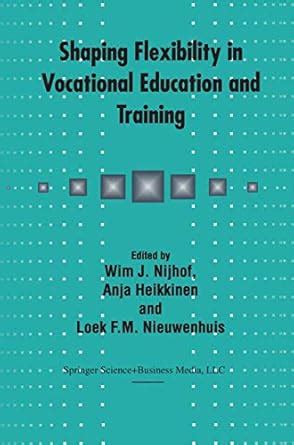 Shaping Flexibility in Vocational Education and Training

Edited by
Wim J. Nijhof,
Anja Heikkinen
and
Loek F.M. Nieuwenhuis

Springer Science+Business Media, LLC